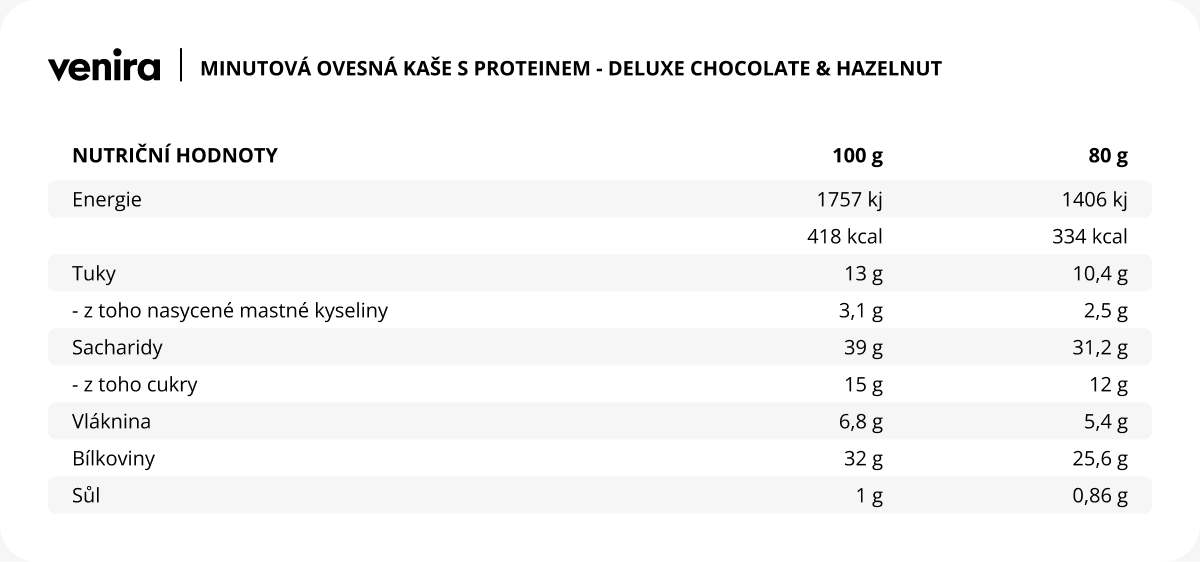 venira | MINUTOVÁ OVESNÁ KAŠE S PROTEINEM - DELUXE CHOCOLATE & HAZELNUT

| NUTRIČNÍ HODNOTY | 100 g | 80 g |
|---|---|---|
| Energie | 1757 kj | 1406 kj |
| | 418 kcal | 334 kcal |
| Tuky | 13 g | 10,4 g |
| - z toho nasycené mastné kyseliny | 3,1 g | 2,5 g |
| Sacharidy | 39 g | 31,2 g |
| - z toho cukry | 15 g | 12 g |
| Vláknina | 6,8 g | 5,4 g |
| Bílkoviny | 32 g | 25,6 g |
| Sůl | 1 g | 0,86 g |